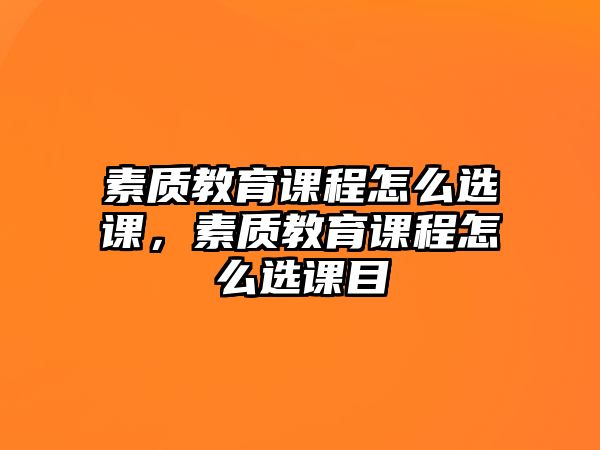 素质教育课程怎么选课，素质教育课程怎么选课目